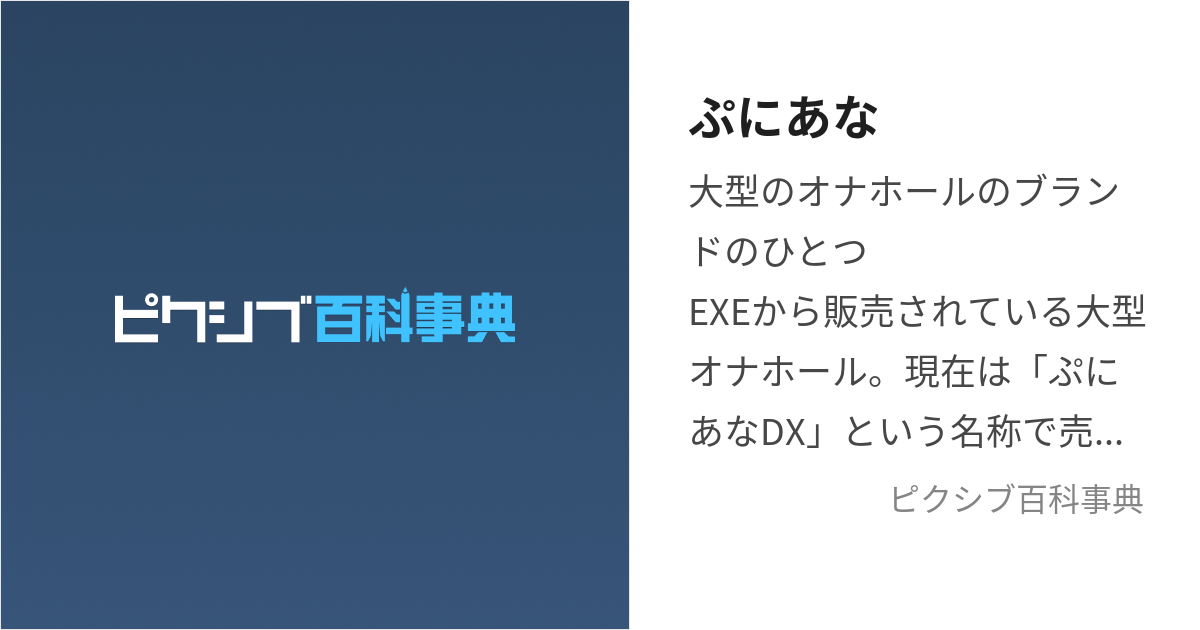 ピクシブ百科事典

ぷにあな

大型のオナホールのブランドのひとつ
EXEから販売されている大型オナホール。現在は「ぷにあなDX」という名称で売…

ピクシブ百科事典